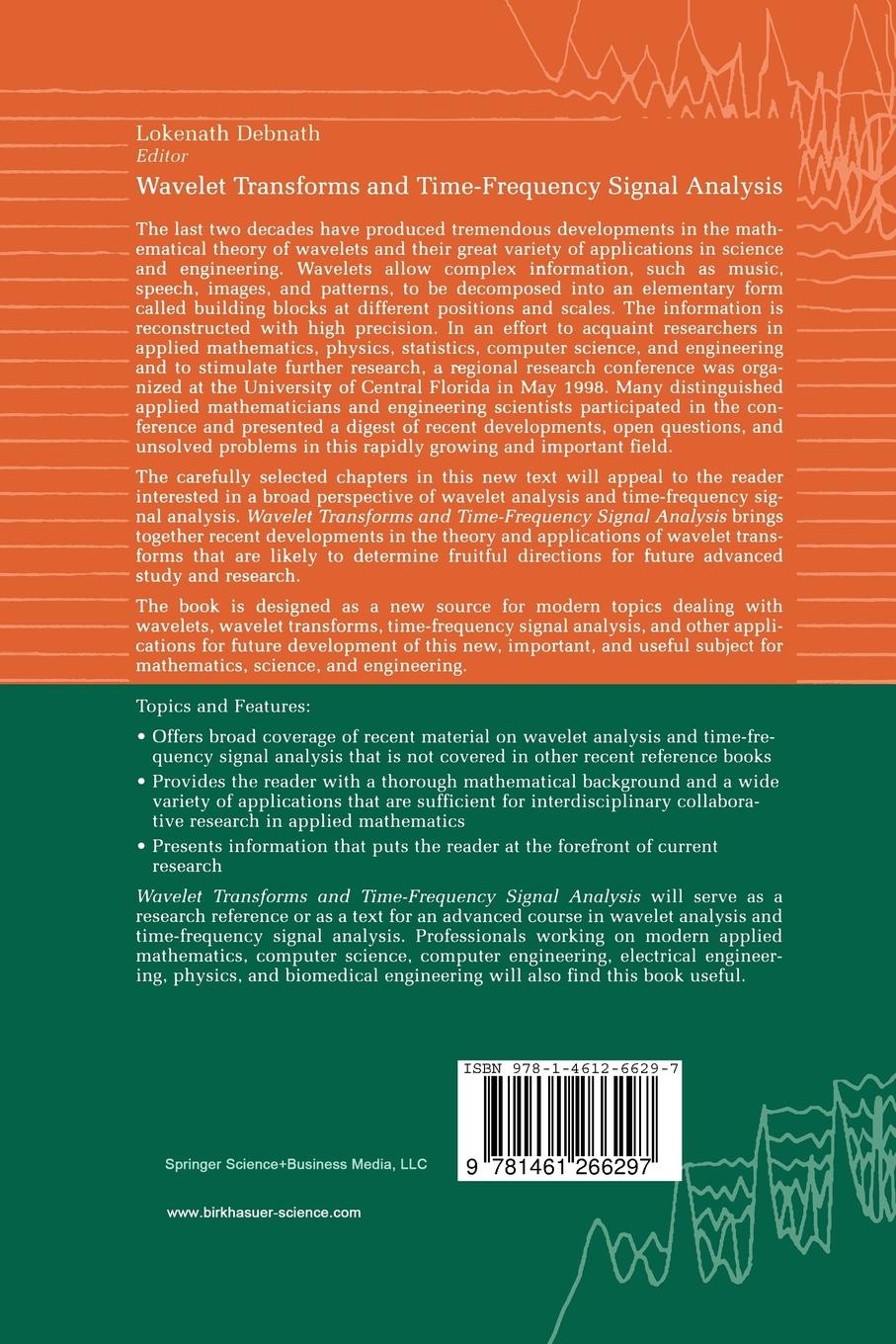 Lokenath Debnath
Editor

Wavelet Transforms and Time-Frequency Signal Analysis

The last two decades have produced tremendous developments in the mathematical theory of wavelets and their great variety of applications in science and engineering. Wavelets allow complex information, such as music, speech, images, and patterns, to be decomposed into an elementary form called building blocks at different positions and scales. The information is reconstructed with high precision. In an effort to acquaint researchers in applied mathematics, physics, statistics, computer science, and engineering and to stimulate further research, a regional research conference was organized at the University of Central Florida in May 1998. Many distinguished applied mathematicians and engineering scientists participated in the conference and presented a digest of recent developments, open questions, and unsolved problems in this rapidly growing and important field.

The carefully selected chapters in this new text will appeal to the reader interested in a broad perspective of wavelet analysis and time-frequency signal analysis. Wavelet Transforms and Time-Frequency Signal Analysis brings together recent developments in the theory and applications of wavelet transforms that are likely to determine fruitful directions for future advanced study and research.

The book is designed as a new source for modern topics dealing with wavelets, wavelet transforms, time-frequency signal analysis, and other applications for future development of this new, important, and useful subject for mathematics, science, and engineering.

Topics and Features:

• Offers broad coverage of recent material on wavelet analysis and time-frequency signal analysis that is not covered in other recent reference books
• Provides the reader with a thorough mathematical background and a wide variety of applications that are sufficient for interdisciplinary collaborative research in applied mathematics
• Presents information that puts the reader at the forefront of current research

Wavelet Transforms and Time-Frequency Signal Analysis will serve as a research reference or as a text for an advanced course in wavelet analysis and time-frequency signal analysis. Professionals working on modern applied mathematics, computer science, computer engineering, electrical engineering, physics, and biomedical engineering will also find this book useful.

ISBN 978-1-4612-6629-7

9 781461 266297

Springer Science+Business Media, LLC

www.birkhasuer-science.com